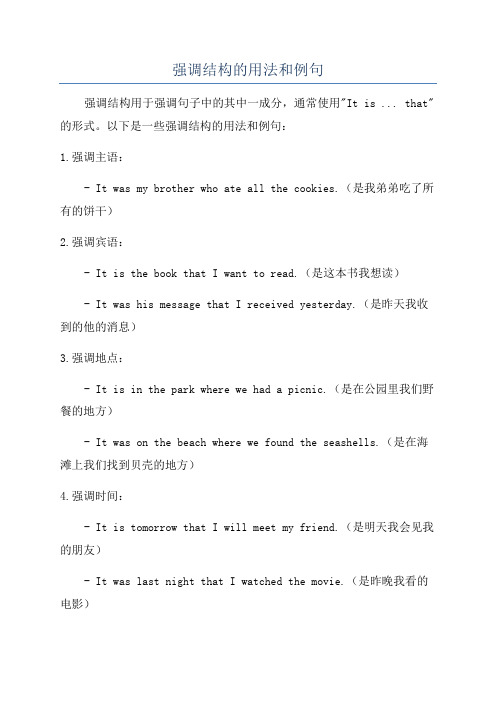 强调结构的用法和例句

强调结构用于强调句子中的其中一成分，通常使用"It is ... that"的形式。以下是一些强调结构的用法和例句：

1.强调主语：

- It was my brother who ate all the cookies.（是我弟弟吃了所有的饼干）

2.强调宾语：

- It is the book that I want to read.（是这本书我想读）

- It was his message that I received yesterday.（是昨天我收到的他的消息）

3.强调地点：

- It is in the park where we had a picnic.（是在公园里我们野餐的地方）

- It was on the beach where we found the seashells.（是在海滩上我们找到贝壳的地方）

4.强调时间：

- It is tomorrow that I will meet my friend.（是明天我会见我的朋友）

- It was last night that I watched the movie.（是昨晚我看的电影）